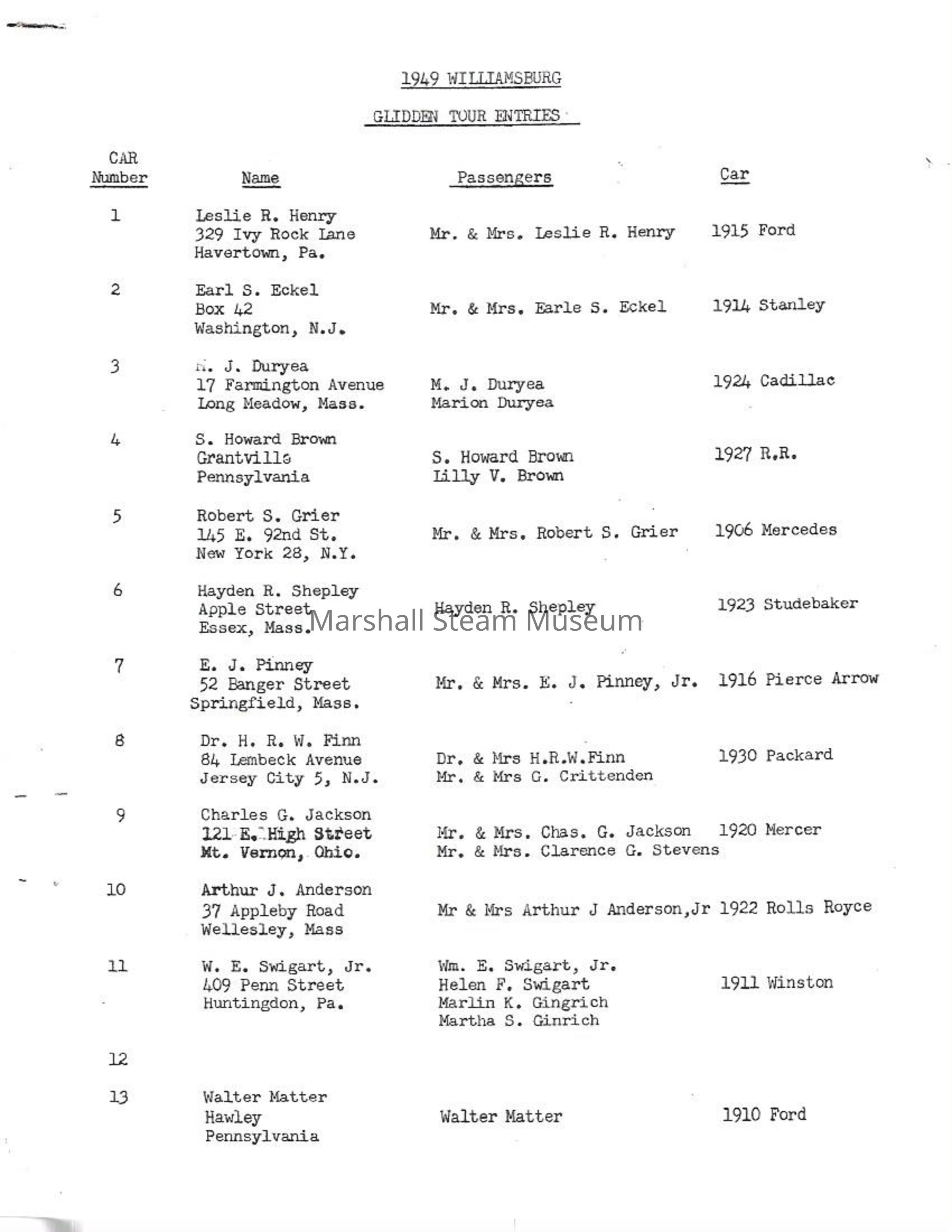 1949 WILLIAMSBURG

GLIDDEN TOUR ENTRIES

| CAR Number | Name | Passengers | Car |
|---|---|---|---|
| 1 | Leslie R. Henry 329 Ivy Rock Lane Havertown, Pa. | Mr. & Mrs. Leslie R. Henry | 1915 Ford |
| 2 | Earl S. Eckel Box 42 Washington, N.J. | Mr. & Mrs. Earle S. Eckel | 1914 Stanley |
| 3 | M. J. Duryea 17 Farmington Avenue Long Meadow, Mass. | M. J. Duryea Marion Duryea | 1924 Cadillac |
| 4 | S. Howard Brown Grantville Pennsylvania | S. Howard Brown Lilly V. Brown | 1927 R.R. |
| 5 | Robert S. Grier 145 E. 92nd St. New York 28, N.Y. | Mr. & Mrs. Robert S. Grier | 1906 Mercedes |
| 6 | Hayden R. Shepley Apple Street Essex, Mass. | Hayden R. Shepley | 1923 Studebaker |
| 7 | E. J. Pinney 52 Banger Street Springfield, Mass. | Mr. & Mrs. E. J. Pinney, Jr. | 1916 Pierce Arrow |
| 8 | Dr. H. R. W. Finn 84 Lembeck Avenue Jersey City 5, N.J. | Dr. & Mrs H.R.W.Finn Mr. & Mrs G. Crittenden | 1930 Packard |
| 9 | Charles G. Jackson 121 E. High Street Mt. Vernon, Ohio. | Mr. & Mrs. Chas. G. Jackson Mr. & Mrs. Clarence G. Stevens | 1920 Mercer |
| 10 | Arthur J. Anderson 37 Appleby Road Wellesley, Mass | Mr & Mrs Arthur J Anderson,Jr | 1922 Rolls Royce |
| 11 | W. E. Swigart, Jr. 409 Penn Street Huntingdon, Pa. | Wm. E. Swigart, Jr. Helen F. Swigart Marlin K. Gingrich Martha S. Ginrich | 1911 Winston |
| 12 | | | |
| 13 | Walter Matter Hawley Pennsylvania | Walter Matter | 1910 Ford |

Marshall Steam Museum